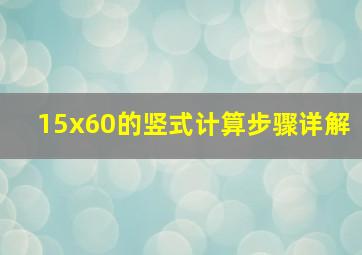 15x60的竖式计算步骤详解